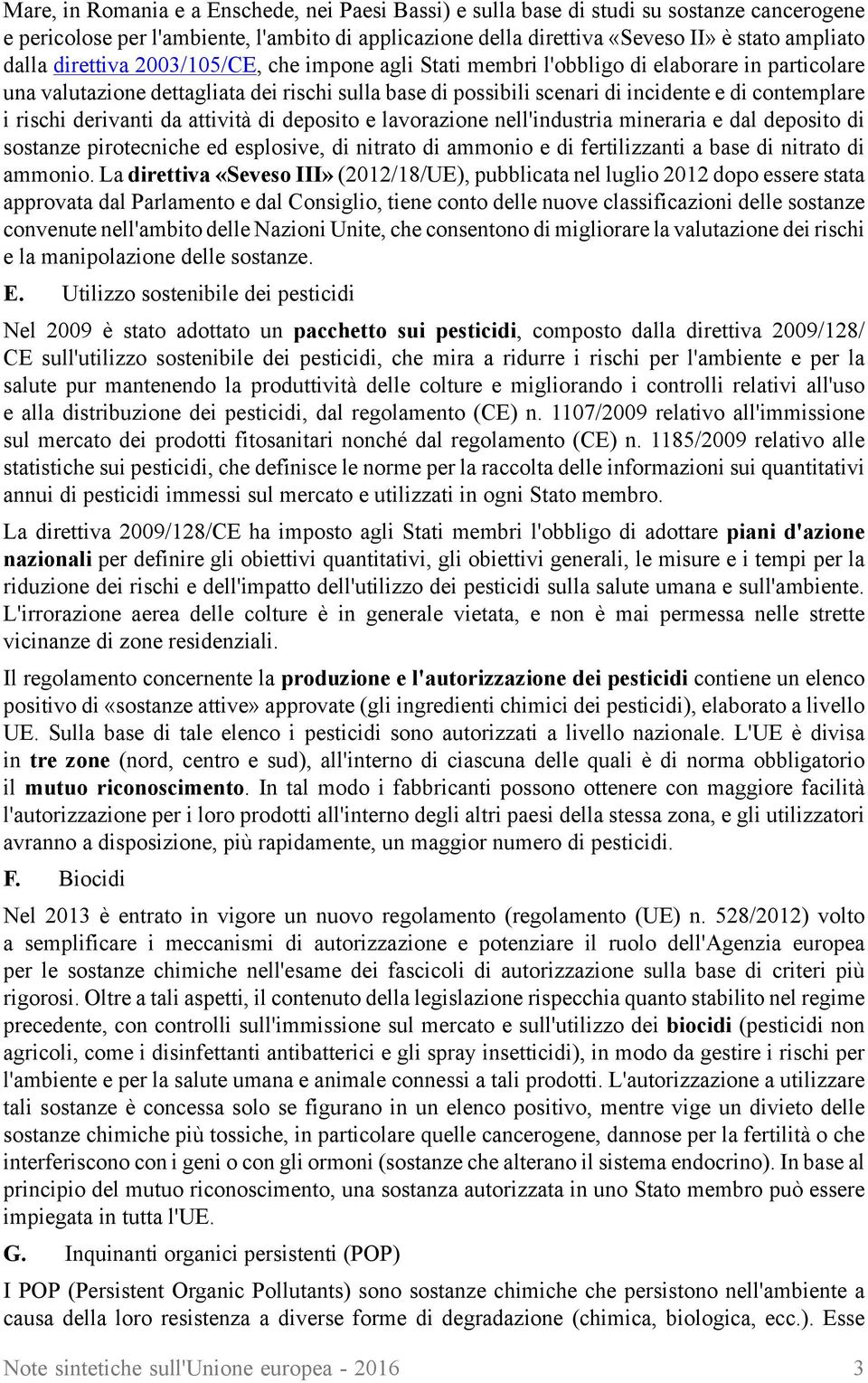 Mare, in Romania e a Enschede, nei Paesi Bassi) e sulla base di studi su sostanze cancerogene e pericolose per l'ambiente, l'ambito di applicazione della direttiva «Seveso II» è stato ampliato dalla direttiva 2003/105/CE, che impone agli Stati membri l'obbligo di elaborare in particolare una valutazione dettagliata dei rischi sulla base di possibili scenari di incidente e di contemplare i rischi derivanti da attività di deposito e lavorazione nell'industria mineraria e dal deposito di sostanze pirotecniche ed esplosive, di nitrato di ammonio e di fertilizzanti a base di nitrato di ammonio. La direttiva «Seveso III» (2012/18/UE), pubblicata nel luglio 2012 dopo essere stata approvata dal Parlamento e dal Consiglio, tiene conto delle nuove classificazioni delle sostanze convenute nell'ambito delle Nazioni Unite, che consentono di migliorare la valutazione dei rischi e la manipolazione delle sostanze.

E. Utilizzo sostenibile dei pesticidi

Nel 2009 è stato adottato un pacchetto sui pesticidi, composto dalla direttiva 2009/128/CE sull'utilizzo sostenibile dei pesticidi, che mira a ridurre i rischi per l'ambiente e per la salute pur mantenendo la produttività delle colture e migliorando i controlli relativi all'uso e alla distribuzione dei pesticidi, dal regolamento (CE) n. 1107/2009 relativo all'immissione sul mercato dei prodotti fitosanitari nonché dal regolamento (CE) n. 1185/2009 relativo alle statistiche sui pesticidi, che definisce le norme per la raccolta delle informazioni sui quantitativi annui di pesticidi immessi sul mercato e utilizzati in ogni Stato membro.

La direttiva 2009/128/CE ha imposto agli Stati membri l'obbligo di adottare piani d'azione nazionali per definire gli obiettivi quantitativi, gli obiettivi generali, le misure e i tempi per la riduzione dei rischi e dell'impatto dell'utilizzo dei pesticidi sulla salute umana e sull'ambiente. L'irrorazione aerea delle colture è in generale vietata, e non è mai permessa nelle strette vicinanze di zone residenziali.

Il regolamento concernente la produzione e l'autorizzazione dei pesticidi contiene un elenco positivo di «sostanze attive» approvate (gli ingredienti chimici dei pesticidi), elaborato a livello UE. Sulla base di tale elenco i pesticidi sono autorizzati a livello nazionale. L'UE è divisa in tre zone (nord, centro e sud), all'interno di ciascuna delle quali è di norma obbligatorio il mutuo riconoscimento. In tal modo i fabbricanti possono ottenere con maggiore facilità l'autorizzazione per i loro prodotti all'interno degli altri paesi della stessa zona, e gli utilizzatori avranno a disposizione, più rapidamente, un maggior numero di pesticidi.

F. Biocidi

Nel 2013 è entrato in vigore un nuovo regolamento (regolamento (UE) n. 528/2012) volto a semplificare i meccanismi di autorizzazione e potenziare il ruolo dell'Agenzia europea per le sostanze chimiche nell'esame dei fascicoli di autorizzazione sulla base di criteri più rigorosi. Oltre a tali aspetti, il contenuto della legislazione rispecchia quanto stabilito nel regime precedente, con controlli sull'immissione sul mercato e sull'utilizzo dei biocidi (pesticidi non agricoli, come i disinfettanti antibatterici e gli spray insetticidi), in modo da gestire i rischi per l'ambiente e per la salute umana e animale connessi a tali prodotti. L'autorizzazione a utilizzare tali sostanze è concessa solo se figurano in un elenco positivo, mentre vige un divieto delle sostanze chimiche più tossiche, in particolare quelle cancerogene, dannose per la fertilità o che interferiscono con i geni o con gli ormoni (sostanze che alterano il sistema endocrino). In base al principio del mutuo riconoscimento, una sostanza autorizzata in uno Stato membro può essere impiegata in tutta l'UE.

G. Inquinanti organici persistenti (POP)

I POP (Persistent Organic Pollutants) sono sostanze chimiche che persistono nell'ambiente a causa della loro resistenza a diverse forme di degradazione (chimica, biologica, ecc.). Esse

Note sintetiche sull'Unione europea - 2016 3